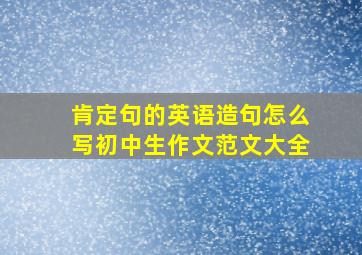 肯定句的英语造句怎么写初中生作文范文大全